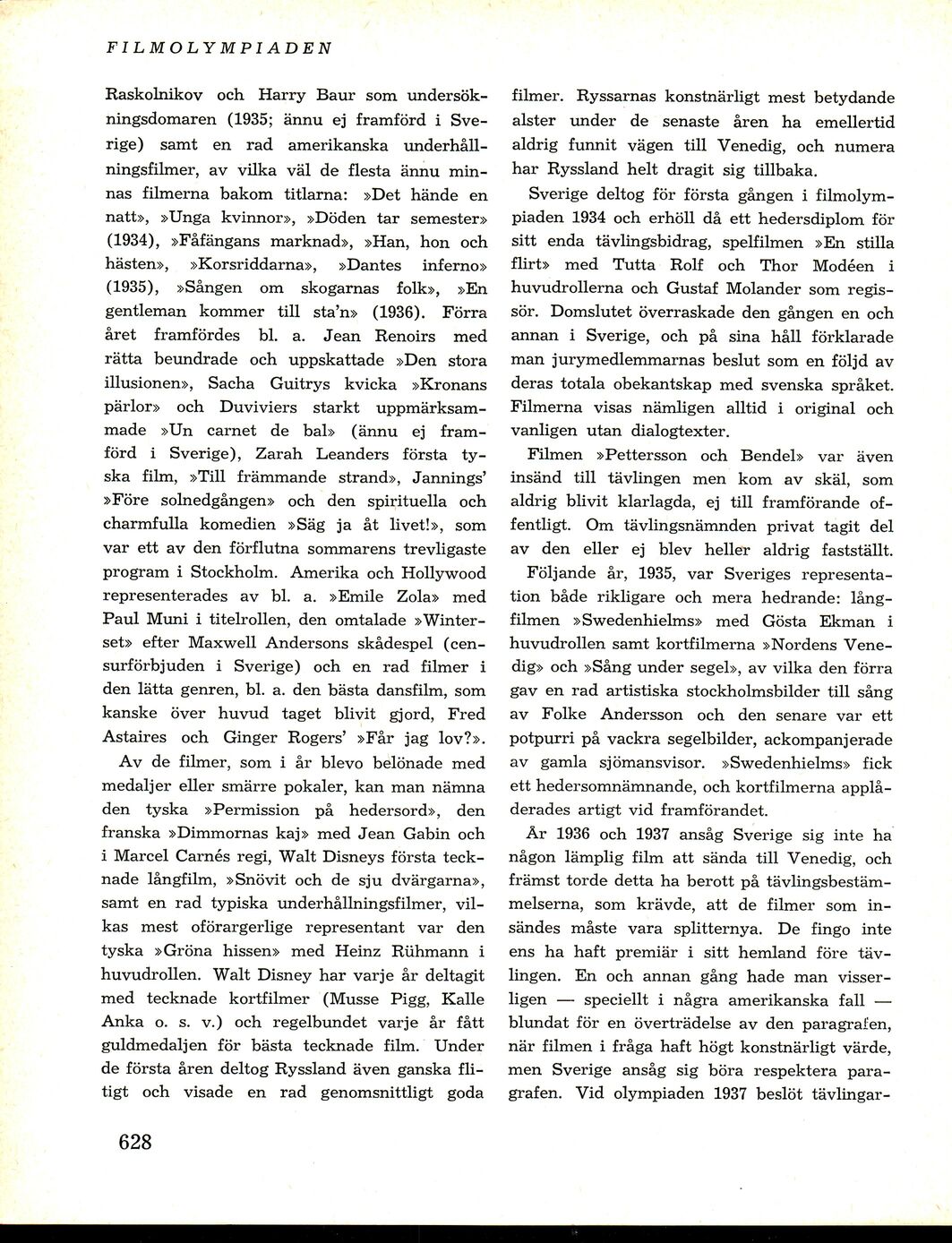 FILMOLYMPIADEN

Raskolnikov och Harry Baur som undersökningsdomaren (1935; ännu ej framförd i Sverige) samt en rad amerikanska underhållningsfilmer, av vilka väl de flesta ännu minnas filmerna bakom titlarna: »Det hände en natt», »Unga kvinnor», »Döden tar semester» (1934), »Fåfängans marknad», »Han, hon och hästen», »Korsriddarna», »Dantes inferno» (1935), »Sången om skogarnas folk», »En gentleman kommer till sta'n» (1936). Förra året framfördes bl. a. Jean Renoirs med rätta beundrade och uppskattade »Den stora illusionen», Sacha Guitrys kvicka »Kronans pärlor» och Duviviers starkt uppmärksammade »Un carnet de bal» (ännu ej framförd i Sverige), Zarah Leanders första tyska film, »Till främmande strand», Jannings' »Före solnedgången» och den spirituella och charmfulla komedien »Säg ja åt livet!», som var ett av den förflutna sommarens trevligaste program i Stockholm. Amerika och Hollywood representerades av bl. a. »Emile Zola» med Paul Muni i titelrollen, den omtalade »Winterset» efter Maxwell Andersons skådespel (censurförbjuden i Sverige) och en rad filmer i den lätta genren, bl. a. den bästa dansfilm, som kanske över huvud taget blivit gjord, Fred Astaires och Ginger Rogers' »Får jag lov?».

Av de filmer, som i år blevo belönade med medaljer eller smärre pokaler, kan man nämna den tyska »Permission på hedersord», den franska »Dimmornas kaj» med Jean Gabin och i Marcel Carnés regi, Walt Disneys första tecknade långfilm, »Snövit och de sju dvärgarna», samt en rad typiska underhållningsfilmer, vilkas mest oförargerlige representant var den tyska »Gröna hissen» med Heinz Rühmann i huvudrollen. Walt Disney har varje år deltagit med tecknade kortfilmer (Musse Pigg, Kalle Anka o. s. v.) och regelbundet varje år fått guldmedaljen för bästa tecknade film. Under de första åren deltog Ryssland även ganska flitigt och visade en rad genomsnittligt goda filmer. Ryssarnas konstnärligt mest betydande alster under de senaste åren ha emellertid aldrig funnit vägen till Venedig, och numera har Ryssland helt dragit sig tillbaka.

Sverige deltog för första gången i filmolympiaden 1934 och erhöll då ett hedersdiplom för sitt enda tävlingsbidrag, spelfilmen »En stilla flirt» med Tutta Rolf och Thor Modéen i huvudrollerna och Gustaf Molander som regissör. Domslutet överraskade den gången en och annan i Sverige, och på sina håll förklarade man jurymedlemmarnas beslut som en följd av deras totala obekantskap med svenska språket. Filmerna visas nämligen alltid i original och vanligen utan dialogtexter.

Filmen »Pettersson och Bendel» var även insänd till tävlingen men kom av skäl, som aldrig blivit klarlagda, ej till framförande offentligt. Om tävlingsnämnden privat tagit del av den eller ej blev heller aldrig fastställt.

Följande år, 1935, var Sveriges representation både rikligare och mera hedrande: långfilmen »Swedenhielms» med Gösta Ekman i huvudrollen samt kortfilmerna »Nordens Venedig» och »Sång under segel», av vilka den förra gav en rad artistiska stockholmsbilder till sång av Folke Andersson och den senare var ett potpurri på vackra segelbilder, ackompanjerade av gamla sjömansvisor. »Swedenhielms» fick ett hedersomnämnande, och kortfilmerna applåderades artigt vid framförandet.

År 1936 och 1937 ansåg Sverige sig inte ha någon lämplig film att sända till Venedig, och främst torde detta ha berott på tävlingsbestämmelserna, som krävde, att de filmer som insändes måste vara splitternya. De fingo inte ens ha haft premiär i sitt hemland före tävlingen. En och annan gång hade man visserligen — speciellt i några amerikanska fall — blundat för en överträdelse av den paragrafen, när filmen i fråga haft högt konstnärligt värde, men Sverige ansåg sig böra respektera paragrafen. Vid olympiaden 1937 beslöt tävlingar-

628